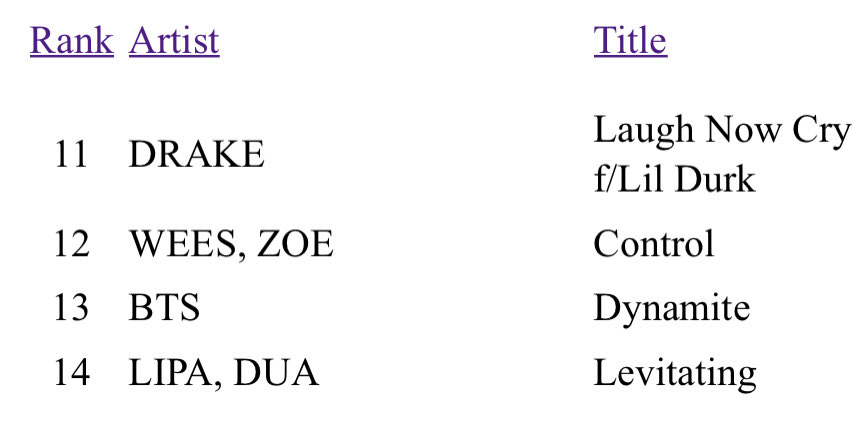 | Rank | Artist | Title |
|---|---|---|
| 11 | DRAKE | Laugh Now Cry f/Lil Durk |
| 12 | WEES, ZOE | Control |
| 13 | BTS | Dynamite |
| 14 | LIPA, DUA | Levitating |